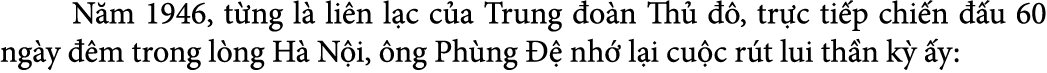 Năm 1946, từng là liên lạc của Trung đoàn Thủ đô, trực tiếp chiến đấu 60 ngày đêm trong lòng Hà Nội, ông Phùng Đệ nhớ lại cuộc rút lui thần kỳ ấy: